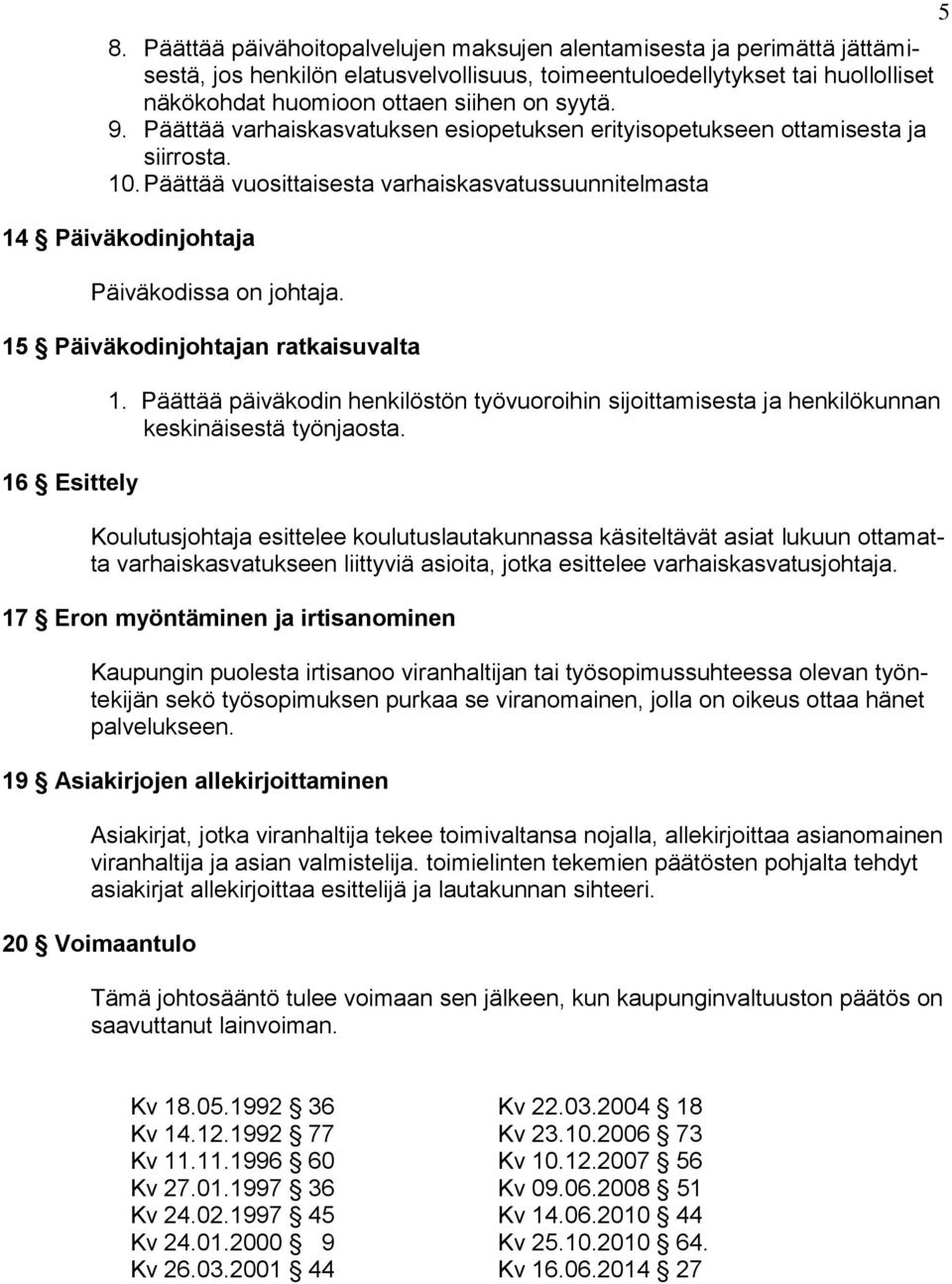 5

8. Päättää päivähoitopalvelujen maksujen alentamisesta ja perimättä jättämisestä, jos henkilön elatusvelvollisuus, toimeentuloedellytykset tai huollolliset näkökohdat huomioon ottaen siihen on syytä.
9. Päättää varhaiskasvatuksen esiopetuksen erityisopetukseen ottamisesta ja siirrosta.
10. Päättää vuosittaisesta varhaiskasvatussuunnitelmasta

14 § Päiväkodinjohtaja

Päiväkodissa on johtaja.

15 § Päiväkodinjohtajan ratkaisuvalta

1. Päättää päiväkodin henkilöstön työvuoroihin sijoittamisesta ja henkilökunnan keskinäisestä työnjaosta.

16 § Esittely

Koulutusjohtaja esittelee koulutuslautakunnassa käsiteltävät asiat lukuun ottamatta varhaiskasvatukseen liittyviä asioita, jotka esittelee varhaiskasvatusjohtaja.

17 § Eron myöntäminen ja irtisanominen

Kaupungin puolesta irtisanoo viranhaltijan tai työsopimussuhteessa olevan työntekijän sekö työsopimuksen purkaa se viranomainen, jolla on oikeus ottaa hänet palvelukseen.

19 § Asiakirjojen allekirjoittaminen

Asiakirjat, jotka viranhaltija tekee toimivaltansa nojalla, allekirjoittaa asianomainen viranhaltija ja asian valmistelija. toimielinten tekemien päätösten pohjalta tehdyt asiakirjat allekirjoittaa esittelijä ja lautakunnan sihteeri.

20 § Voimaantulo

Tämä johtosääntö tulee voimaan sen jälkeen, kun kaupunginvaltuuston päätös on saavuttanut lainvoiman.

Kv 18.05.1992 § 36
Kv 14.12.1992 § 77
Kv 11.11.1996 § 60
Kv 27.01.1997 § 36
Kv 24.02.1997 § 45
Kv 24.01.2000 § 9
Kv 26.03.2001 § 44

Kv 22.03.2004 § 18
Kv 23.10.2006 § 73
Kv 10.12.2007 § 56
Kv 09.06.2008 § 51
Kv 14.06.2010 § 44
Kv 25.10.2010 § 64.
Kv 16.06.2014 § 27